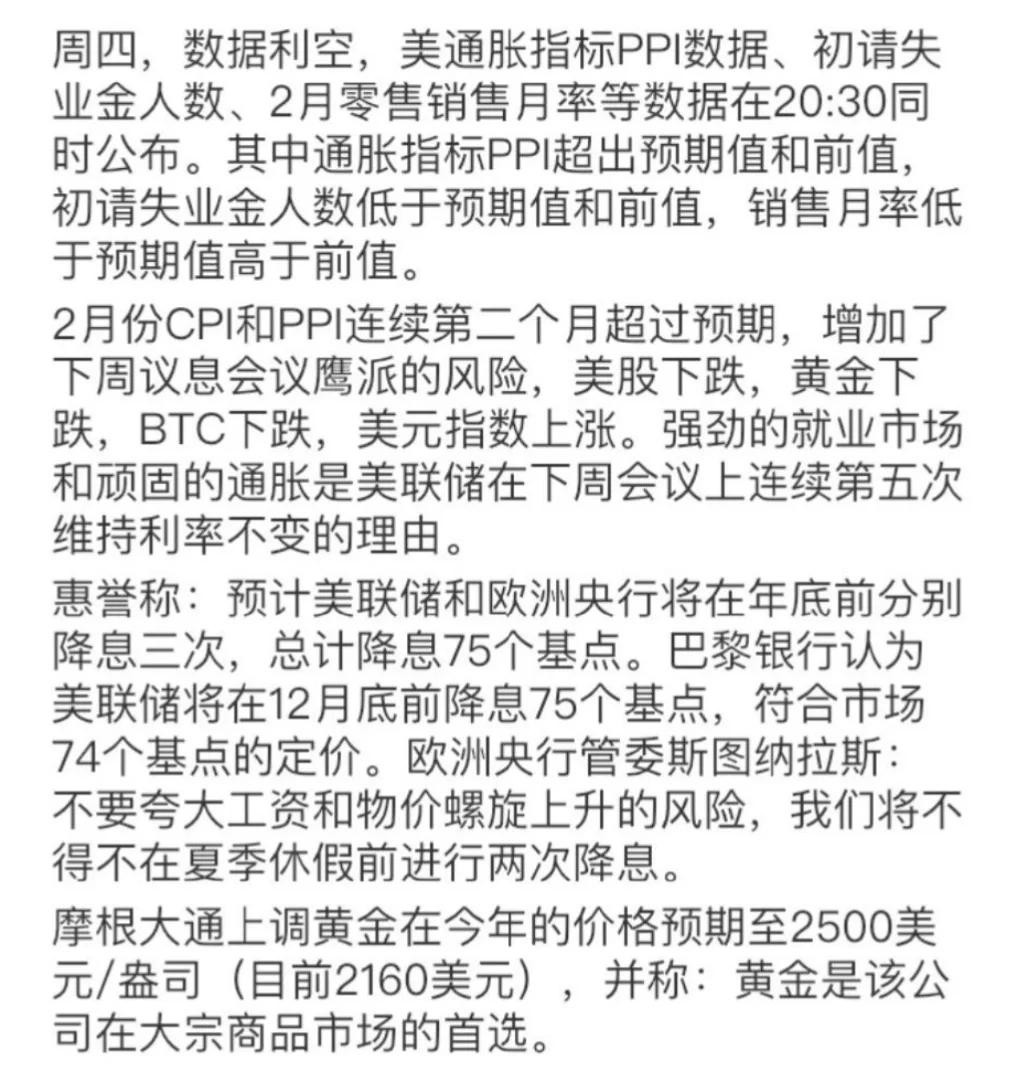 周四，数据利空，美通胀指标PPI数据、初请失业金人数、2月零售销售月率等数据在20:30同时公布。其中通胀指标PPI超出预期值和前值，初请失业金人数低于预期值和前值，销售月率低于预期值高于前值。

2月份CPI和PPI连续第二个月超过预期，增加了下周议息会议鹰派的风险，美股下跌，黄金下跌，BTC下跌，美元指数上涨。强劲的就业市场和顽固的通胀是美联储在下周会议上连续第五次维持利率不变的理由。

惠誉称：预计美联储和欧洲央行将在年底前分别降息三次，总计降息75个基点。巴黎银行认为美联储将在12月底前降息75个基点，符合市场74个基点的定价。欧洲央行管委斯图纳拉斯：不要夸大工资和物价螺旋上升的风险，我们将不得不在夏季休假前进行两次降息。

摩根大通上调黄金在今年的价格预期至2500美元/盎司（目前2160美元），并称：黄金是该公司在大宗商品市场的首选。